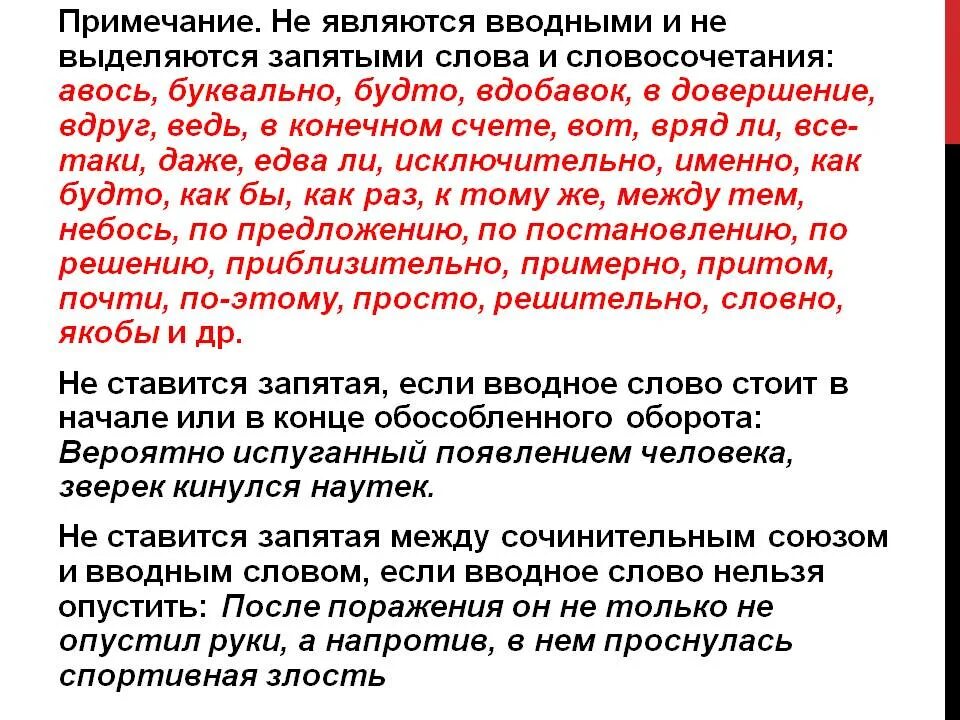 Примечание. Не являются вводными и не выделяются запятыми слова и словосочетания: авось, буквально, будто, вдобавок, в довершение, вдруг, ведь, в конечном счете, вот, вряд ли, все-таки, даже, едва ли, исключительно, именно, как будто, как бы, как раз, к тому же, между тем, небось, по предложению, по постановлению, по решению, приблизительно, примерно, притом, почти, по-этому, просто, решительно, словно, якобы и др.

Не ставится запятая, если вводное слово стоит в начале или в конце обособленного оборота: Вероятно испуганный появлением человека, зверек кинулся наутек.

Не ставится запятая между сочинительным союзом и вводным словом, если вводное слово нельзя опустить: После поражения он не только не опустил руки, а напротив, в нем проснулась спортивная злость